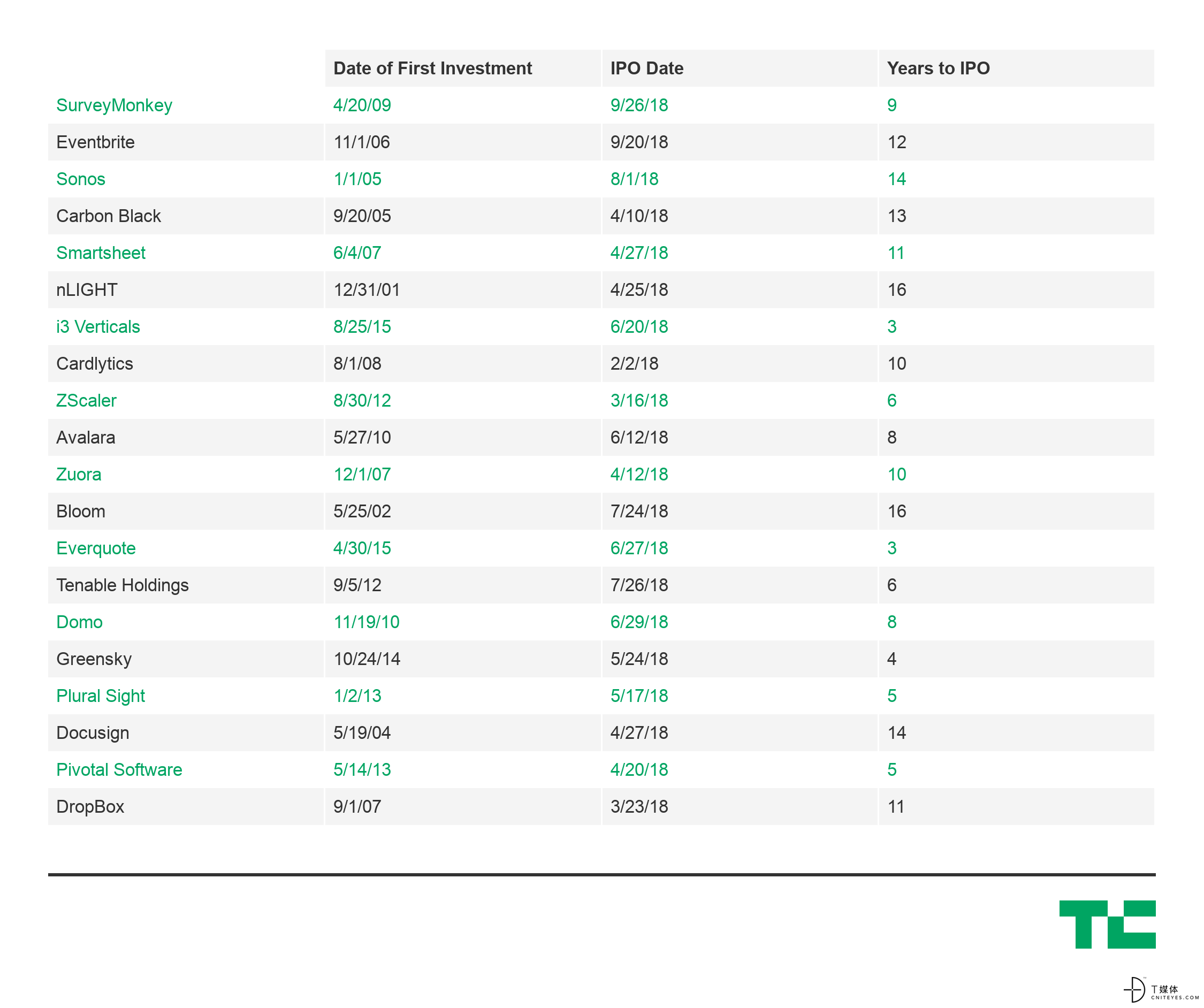 | | Date of First Investment | IPO Date | Years to IPO |
|---|---|---|---|
| SurveyMonkey | 4/20/09 | 9/26/18 | 9 |
| Eventbrite | 11/1/06 | 9/20/18 | 12 |
| Sonos | 1/1/05 | 8/1/18 | 14 |
| Carbon Black | 9/20/05 | 4/10/18 | 13 |
| Smartsheet | 6/4/07 | 4/27/18 | 11 |
| nLIGHT | 12/31/01 | 4/25/18 | 16 |
| i3 Verticals | 8/25/15 | 6/20/18 | 3 |
| Cardlytics | 8/1/08 | 2/2/18 | 10 |
| ZScaler | 8/30/12 | 3/16/18 | 6 |
| Avalara | 5/27/10 | 6/12/18 | 8 |
| Zuora | 12/1/07 | 4/12/18 | 10 |
| Bloom | 5/25/02 | 7/24/18 | 16 |
| Everquote | 4/30/15 | 6/27/18 | 3 |
| Tenable Holdings | 9/5/12 | 7/26/18 | 6 |
| Domo | 11/19/10 | 6/29/18 | 8 |
| Greensky | 10/24/14 | 5/24/18 | 4 |
| Plural Sight | 1/2/13 | 5/17/18 | 5 |
| Docusign | 5/19/04 | 4/27/18 | 14 |
| Pivotal Software | 5/14/13 | 4/20/18 | 5 |
| DropBox | 9/1/07 | 3/23/18 | 11 |

TC

T媒体
CNITEYES.COM